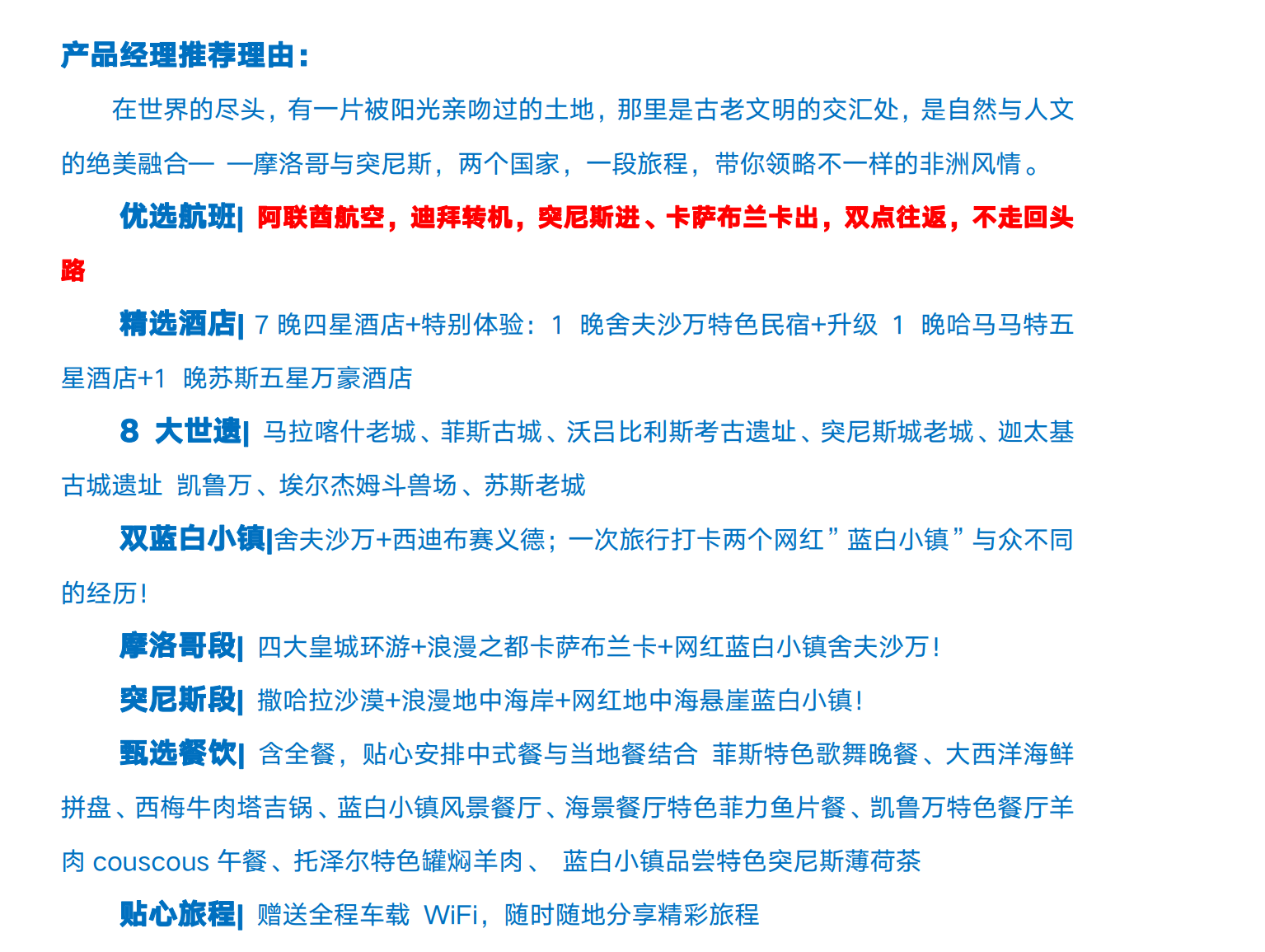 产品经理推荐理由：

在世界的尽头，有一片被阳光亲吻过的土地，那里是古老文明的交汇处，是自然与人文的绝美融合— —摩洛哥与突尼斯，两个国家，一段旅程，带你领略不一样的非洲风情。

优选航班| 阿联酋航空，迪拜转机，突尼斯进、卡萨布兰卡出，双点往返，不走回头路

精选酒店| 7 晚四星酒店+特别体验：1 晚舍夫沙万特色民宿+升级 1 晚哈马马特五星酒店+1 晚苏斯五星万豪酒店

8 大世遗| 马拉喀什老城、菲斯古城、沃吕比利斯考古遗址、突尼斯城老城、迦太基古城遗址 凯鲁万、埃尔杰姆斗兽场、苏斯老城

双蓝白小镇|舍夫沙万+西迪布赛义德；一次旅行打卡两个网红”蓝白小镇”与众不同的经历！

摩洛哥段| 四大皇城环游+浪漫之都卡萨布兰卡+网红蓝白小镇舍夫沙万！

突尼斯段| 撒哈拉沙漠+浪漫地中海岸+网红地中海悬崖蓝白小镇！

甄选餐饮| 含全餐，贴心安排中式餐与当地餐结合 菲斯特色歌舞晚餐、大西洋海鲜拼盘、西梅牛肉塔吉锅、蓝白小镇风景餐厅、海景餐厅特色菲力鱼片餐、凯鲁万特色餐厅羊肉 couscous 午餐、托泽尔特色罐焖羊肉、 蓝白小镇品尝特色突尼斯薄荷茶

贴心旅程| 赠送全程车载 WiFi，随时随地分享精彩旅程